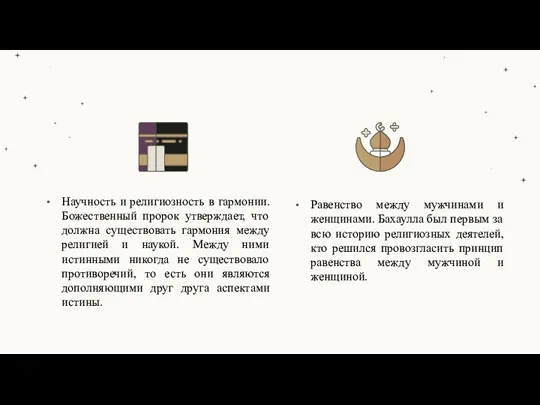 • Научность и религиозность в гармонии. Божественный пророк утверждает, что должна существовать гармония между религией и наукой. Между ними истинными никогда не существовало противоречий, то есть они являются дополняющими друг друга аспектами истины.

• Равенство между мужчинами и женщинами. Бахаулла был первым за всю историю религиозных деятелей, кто решился провозгласить принцип равенства между мужчиной и женщиной.